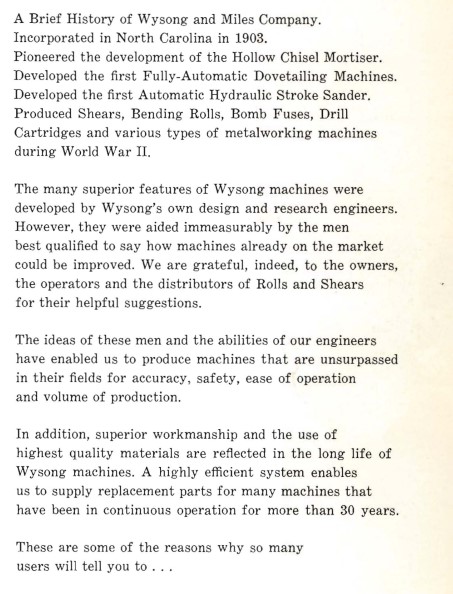 A Brief History of Wysong and Miles Company.
Incorporated in North Carolina in 1903.
Pioneered the development of the Hollow Chisel Mortiser.
Developed the first Fully-Automatic Dovetailing Machines.
Developed the first Automatic Hydraulic Stroke Sander.
Produced Shears, Bending Rolls, Bomb Fuses, Drill Cartridges and various types of metalworking machines during World War II.

The many superior features of Wysong machines were developed by Wysong's own design and research engineers. However, they were aided immeasurably by the men best qualified to say how machines already on the market could be improved. We are grateful, indeed, to the owners, the operators and the distributors of Rolls and Shears for their helpful suggestions.

The ideas of these men and the abilities of our engineers have enabled us to produce machines that are unsurpassed in their fields for accuracy, safety, ease of operation and volume of production.

In addition, superior workmanship and the use of highest quality materials are reflected in the long life of Wysong machines. A highly efficient system enables us to supply replacement parts for many machines that have been in continuous operation for more than 30 years.

These are some of the reasons why so many users will tell you to . . .